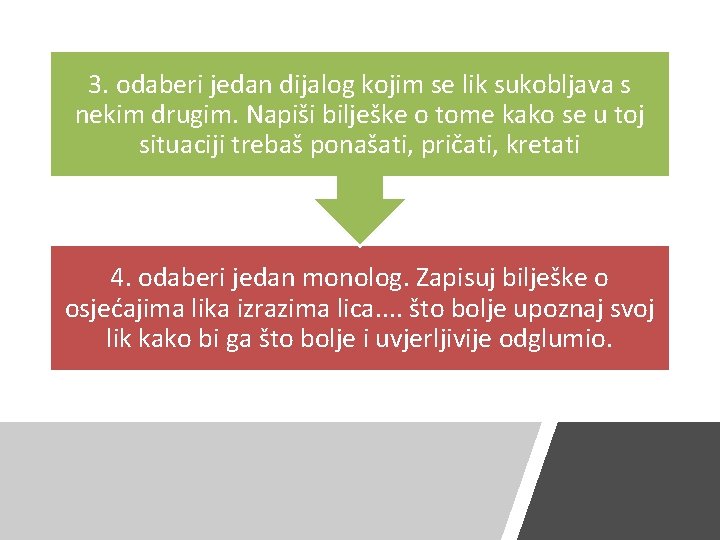 3. odaberi jedan dijalog kojim se lik sukobljava s nekim drugim. Napiši bilješke o tome kako se u toj situaciji trebaš ponašati, pričati, kretati

4. odaberi jedan monolog. Zapisuj bilješke o osjećajima lika izrazima lica.... što bolje upoznaj svoj lik kako bi ga što bolje i uvjerljivije odglumio.